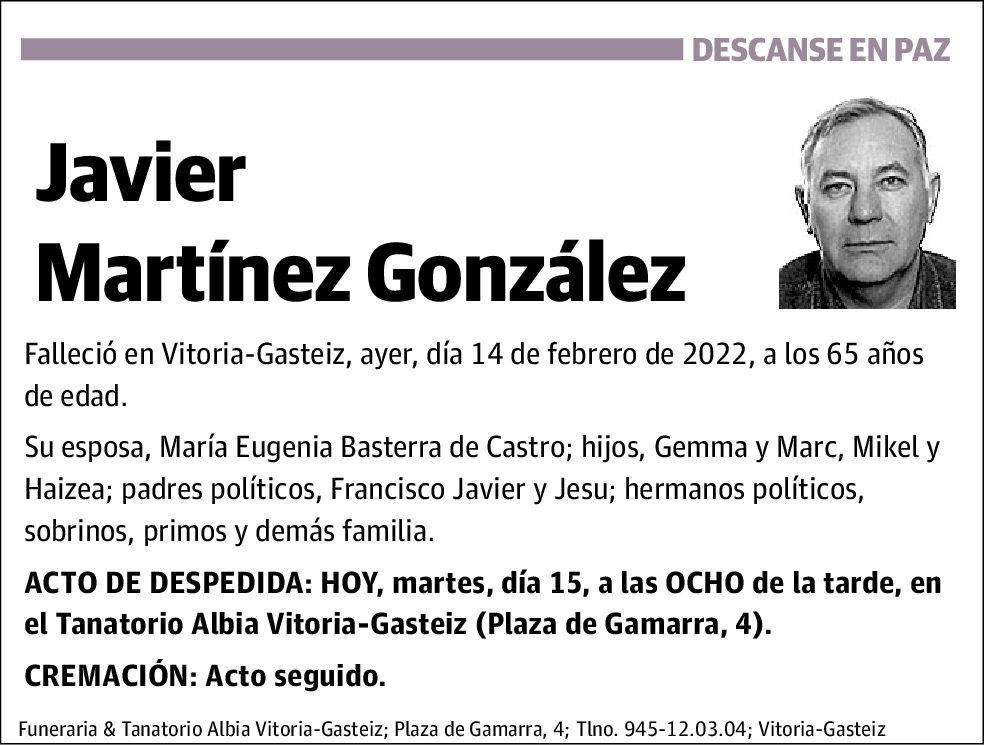 DESCANSE EN PAZ

Javier
Martínez González

Falleció en Vitoria-Gasteiz, ayer, día 14 de febrero de 2022, a los 65 años de edad.

Su esposa, María Eugenia Basterra de Castro; hijos, Gemma y Marc, Mikel y Haizea; padres políticos, Francisco Javier y Jesu; hermanos políticos, sobrinos, primos y demás familia.

ACTO DE DESPEDIDA: HOY, martes, día 15, a las OCHO de la tarde, en el Tanatorio Albia Vitoria-Gasteiz (Plaza de Gamarra, 4).

CREMACIÓN: Acto seguido.

Funeraria & Tanatorio Albia Vitoria-Gasteiz; Plaza de Gamarra, 4; Tlno. 945-12.03.04; Vitoria-Gasteiz